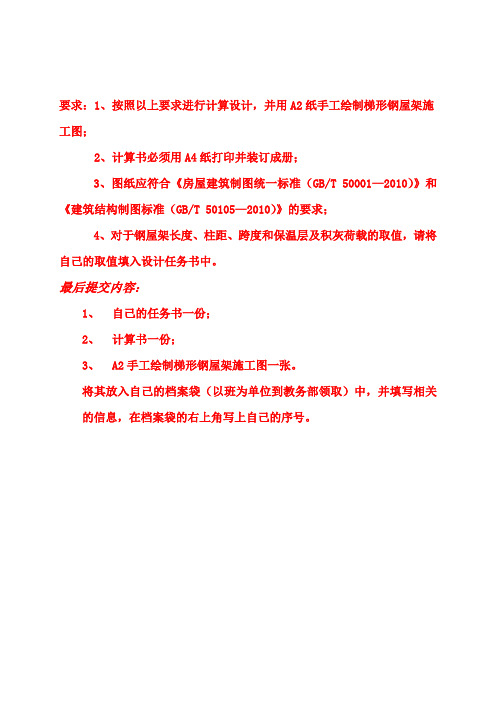 要求：1、按照以上要求进行计算设计，并用 A2 纸手工绘制梯形钢屋架施工图；

2、计算书必须用 A4 纸打印并装订成册；

3、图纸应符合《房屋建筑制图统一标准（GB/T 50001—2010）》和《建筑结构制图标准（GB/T 50105—2010）》的要求；

4、对于钢屋架长度、柱距、跨度和保温层及积灰荷载的取值，请将自己的取值填入设计任务书中。

最后提交内容：

1、 自己的任务书一份；

2、 计算书一份；

3、 A2 手工绘制梯形钢屋架施工图一张。

将其放入自己的档案袋（以班为单位到教务部领取）中，并填写相关的信息，在档案袋的右上角写上自己的序号。